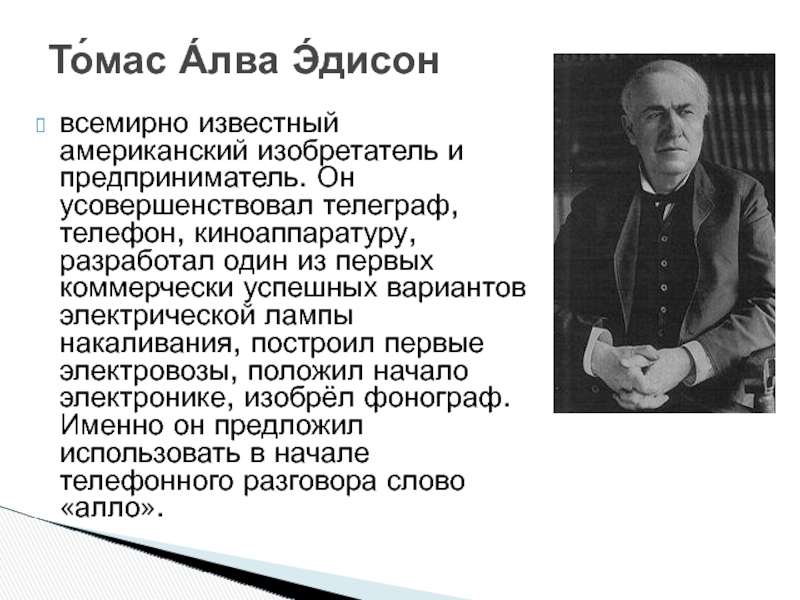 То́мас А́лва Э́дисон

всемирно известный американский изобретатель и предприниматель. Он усовершенствовал телеграф, телефон, киноаппаратуру, разработал один из первых коммерчески успешных вариантов электрической лампы накаливания, построил первые электровозы, положил начало электронике, изобрёл фонограф. Именно он предложил использовать в начале телефонного разговора слово «алло».